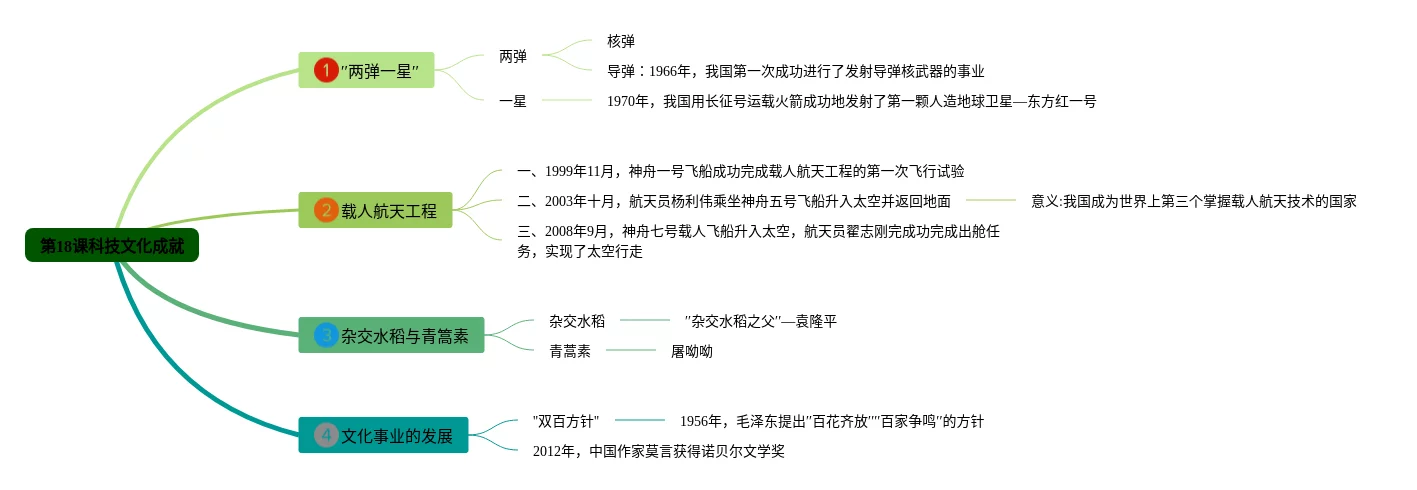 第18课科技文化成就

1 "两弹一星"

两弹

核弹

导弹：1966年，我国第一次成功进行了发射导弹核武器的事业

一星

1970年，我国用长征号运载火箭成功地发射了第一颗人造地球卫星—东方红一号

2 载人航天工程

一、1999年11月，神舟一号飞船成功完成载人航天工程的第一次飞行试验

二、2003年十月，航天员杨利伟乘坐神舟五号飞船升入太空并返回地面

意义:我国成为世界上第三个掌握载人航天技术的国家

三、2008年9月，神舟七号载人飞船升入太空，航天员翟志刚完成功完成出舱任务，实现了太空行走

3 杂交水稻与青蒿素

杂交水稻

"杂交水稻之父"—袁隆平

青蒿素

屠呦呦

4 文化事业的发展

"双百方针"

1956年，毛泽东提出"百花齐放""百家争鸣"的方针

2012年，中国作家莫言获得诺贝尔文学奖